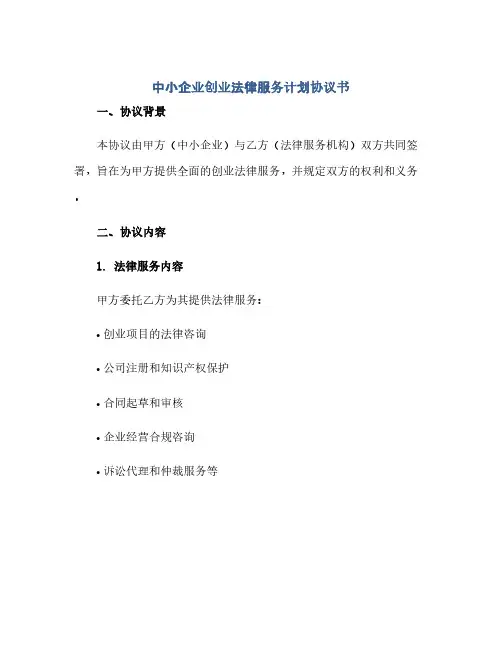 中小企业创业法律服务计划协议书

一、协议背景

本协议由甲方（中小企业）与乙方（法律服务机构）双方共同签署，旨在为甲方提供全面的创业法律服务，并规定双方的权利和义务.

二、协议内容

1. 法律服务内容

甲方委托乙方为其提供法律服务：

• 创业项目的法律咨询

• 公司注册和知识产权保护

• 合同起草和审核

• 企业经营合规咨询

• 诉讼代理和仲裁服务等